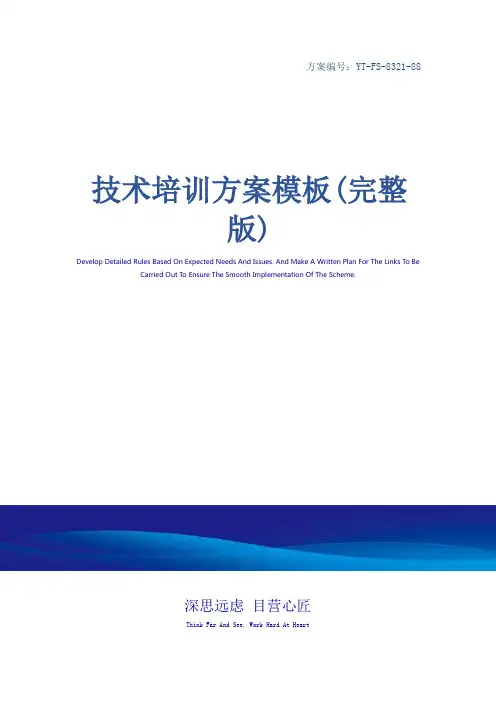 方案编号：YT-FS-8321-88

技术培训方案模板(完整版)

Develop Detailed Rules Based On Expected Needs And Issues. And Make A Written Plan For The Links To Be Carried Out To Ensure The Smooth Implementation Of The Scheme.

深思远虑 目营心匠

Think Far And See, Work Hard At Heart